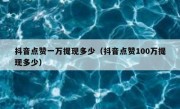 抖音点赞一万提现多少（抖音点赞100万提现多少）